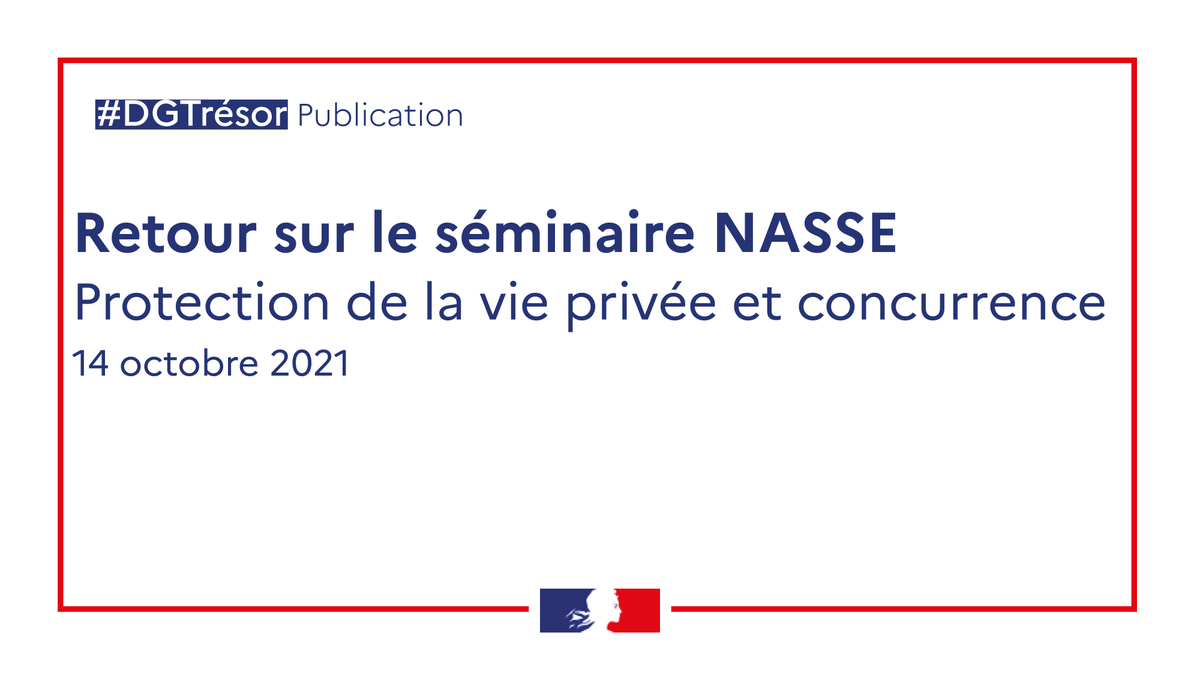 #DGTrésor Publication

Retour sur le séminaire NASSE
Protection de la vie privée et concurrence
14 octobre 2021